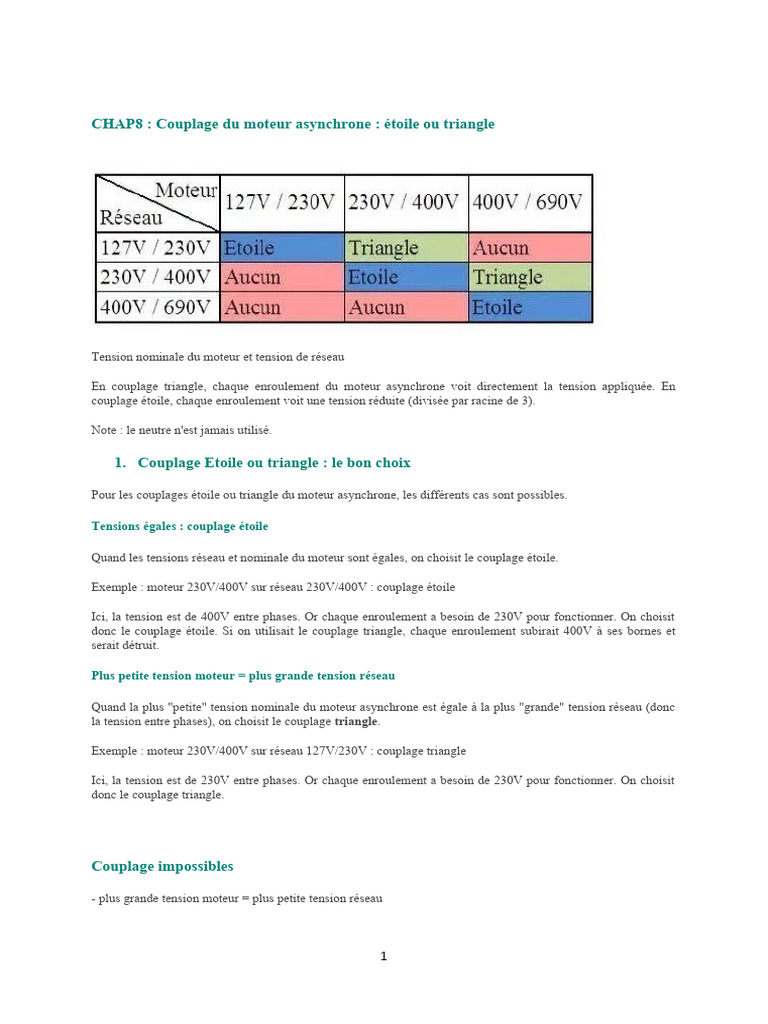 CHAP8 : Couplage du moteur asynchrone : étoile ou triangle

| Moteur / Réseau | 127V / 230V | 230V / 400V | 400V / 690V |
|---|---|---|---|
| 127V / 230V | Etoile | Triangle | Aucun |
| 230V / 400V | Aucun | Etoile | Triangle |
| 400V / 690V | Aucun | Aucun | Etoile |

Tension nominale du moteur et tension de réseau

En couplage triangle, chaque enroulement du moteur asynchrone voit directement la tension appliquée. En couplage étoile, chaque enroulement voit une tension réduite (divisée par racine de 3).

Note : le neutre n'est jamais utilisé.

1. Couplage Etoile ou triangle : le bon choix

Pour les couplages étoile ou triangle du moteur asynchrone, les différents cas sont possibles.

Tensions égales : couplage étoile

Quand les tensions réseau et nominale du moteur sont égales, on choisit le couplage étoile.

Exemple : moteur 230V/400V sur réseau 230V/400V : couplage étoile

Ici, la tension est de 400V entre phases. Or chaque enroulement a besoin de 230V pour fonctionner. On choisit donc le couplage étoile. Si on utilisait le couplage triangle, chaque enroulement subirait 400V à ses bornes et serait détruit.

Plus petite tension moteur = plus grande tension réseau

Quand la plus "petite" tension nominale du moteur asynchrone est égale à la plus "grande" tension réseau (donc la tension entre phases), on choisit le couplage triangle.

Exemple : moteur 230V/400V sur réseau 127V/230V : couplage triangle

Ici, la tension est de 230V entre phases. Or chaque enroulement a besoin de 230V pour fonctionner. On choisit donc le couplage triangle.

Couplage impossibles

- plus grande tension moteur = plus petite tension réseau

1